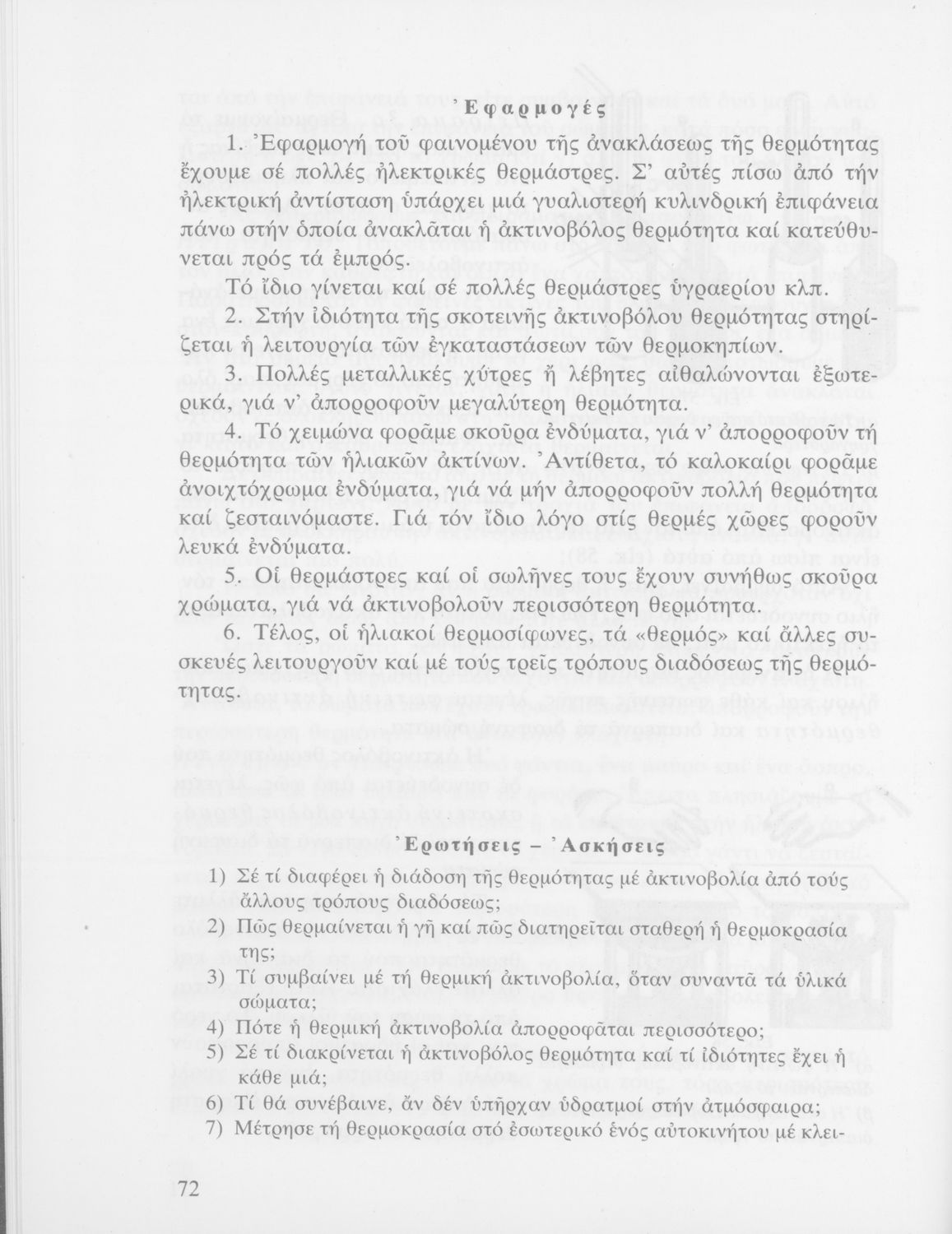 Ἐφαρμογές

1. Ἐφαρμογή τοῦ φαινομένου τῆς ἀνακλάσεως τῆς θερμότητας ἔχουμε σέ πολλές ἠλεκτρικές θερμάστρες. Σ' αὐτές πίσω ἀπό τήν ἠλεκτρική ἀντίσταση ὑπάρχει μιά γυαλιστερή κυλινδρική ἐπιφάνεια πάνω στήν ὁποία ἀνακλᾶται ἡ ἀκτινοβόλος θερμότητα καί κατευθύνεται πρός τά ἐμπρός.

Τό ἴδιο γίνεται καί σέ πολλές θερμάστρες ὑγραερίου κλπ.

2. Στήν ἰδιότητα τῆς σκοτεινῆς ἀκτινοβόλου θερμότητας στηρίζεται ἡ λειτουργία τῶν ἐγκαταστάσεων τῶν θερμοκηπίων.

3. Πολλές μεταλλικές χύτρες ἤ λέβητες αἰθαλώνονται ἐξωτερικά, γιά ν' ἀπορροφοῦν μεγαλύτερη θερμότητα.

4. Τό χειμώνα φορᾶμε σκοῦρα ἐνδύματα, γιά ν' ἀπορροφοῦν τή θερμότητα τῶν ἡλιακῶν ἀκτίνων. Ἀντίθετα, τό καλοκαίρι φορᾶμε ἀνοιχτόχρωμα ἐνδύματα, γιά νά μήν ἀπορροφοῦν πολλή θερμότητα καί ζεσταινόμαστε. Γιά τόν ἴδιο λόγο στίς θερμές χῶρες φοροῦν λευκά ἐνδύματα.

5. Οἱ θερμάστρες καί οἱ σωλῆνες τους ἔχουν συνήθως σκοῦρα χρώματα, γιά νά ἀκτινοβολοῦν περισσότερη θερμότητα.

6. Τέλος, οἱ ἡλιακοί θερμοσίφωνες, τά «θερμός» καί ἄλλες συσκευές λειτουργοῦν καί μέ τούς τρεῖς τρόπους διαδόσεως τῆς θερμότητας.

Ἐρωτήσεις – Ἀσκήσεις

1) Σέ τί διαφέρει ἡ διάδοση τῆς θερμότητας μέ ἀκτινοβολία ἀπό τούς ἄλλους τρόπους διαδόσεως;
2) Πῶς θερμαίνεται ἡ γῆ καί πῶς διατηρεῖται σταθερή ἡ θερμοκρασία της;
3) Τί συμβαίνει μέ τή θερμική ἀκτινοβολία, ὅταν συναντᾶ τά ὑλικά σώματα;
4) Πότε ἡ θερμική ἀκτινοβολία ἀπορροφᾶται περισσότερο;
5) Σέ τί διακρίνεται ἡ ἀκτινοβόλος θερμότητα καί τί ἰδιότητες ἔχει ἡ κάθε μιά;
6) Τί θά συνέβαινε, ἄν δέν ὑπῆρχαν ὑδρατμοί στήν ἀτμόσφαιρα;
7) Μέτρησε τή θερμοκρασία στό ἐσωτερικό ἑνός αὐτοκινήτου μέ κλει-

72